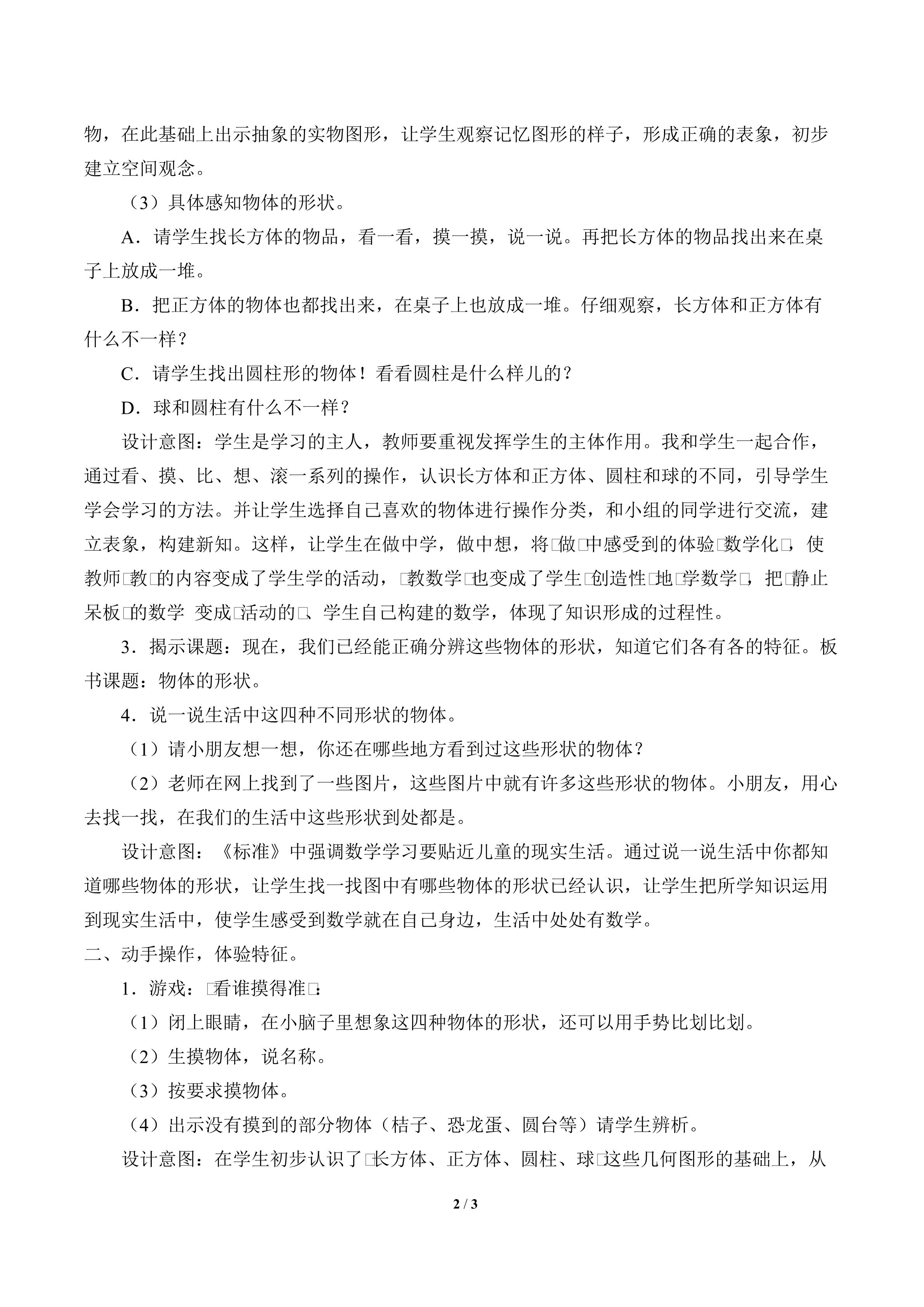 物，在此基础上出示抽象的实物图形，让学生观察记忆图形的样子，形成正确的表象，初步建立空间观念。

（3）具体感知物体的形状。

A．请学生找长方体的物品，看一看，摸一摸，说一说。再把长方体的物品找出来在桌子上放成一堆。

B．把正方体的物体也都找出来，在桌子上也放成一堆。仔细观察，长方体和正方体有什么不一样？

C．请学生找出圆柱形的物体！看看圆柱是什么样儿的？

D．球和圆柱有什么不一样？

设计意图：学生是学习的主人，教师要重视发挥学生的主体作用。我和学生一起合作，通过看、摸、比、想、滚一系列的操作，认识长方体和正方体、圆柱和球的不同，引导学生学会学习的方法。并让学生选择自己喜欢的物体进行操作分类，和小组的同学进行交流，建立表象，构建新知。这样，让学生在做中学，做中想，将□做□中感受到的体验□数学化□，使教师□教□的内容变成了学生学的活动，□教数学□也变成了学生□创造性□地□学数学□，把□静止呆板□的数学 变成□活动的□、学生自己构建的数学，体现了知识形成的过程性。

3．揭示课题：现在，我们已经能正确分辨这些物体的形状，知道它们各有各的特征。板书课题：物体的形状。

4．说一说生活中这四种不同形状的物体。

（1）请小朋友想一想，你还在哪些地方看到过这些形状的物体？

（2）老师在网上找到了一些图片，这些图片中就有许多这些形状的物体。小朋友，用心去找一找，在我们的生活中这些形状到处都是。

设计意图：《标准》中强调数学学习要贴近儿童的现实生活。通过说一说生活中你都知道哪些物体的形状，让学生找一找图中有哪些物体的形状已经认识，让学生把所学知识运用到现实生活中，使学生感受到数学就在自己身边，生活中处处有数学。

二、动手操作，体验特征。

1．游戏：□看谁摸得准□：

（1）闭上眼睛，在小脑子里想象这四种物体的形状，还可以用手势比划比划。

（2）生摸物体，说名称。

（3）按要求摸物体。

（4）出示没有摸到的部分物体（桔子、恐龙蛋、圆台等）请学生辨析。

设计意图：在学生初步认识了□长方体、正方体、圆柱、球□这些几何图形的基础上，从

2 / 3